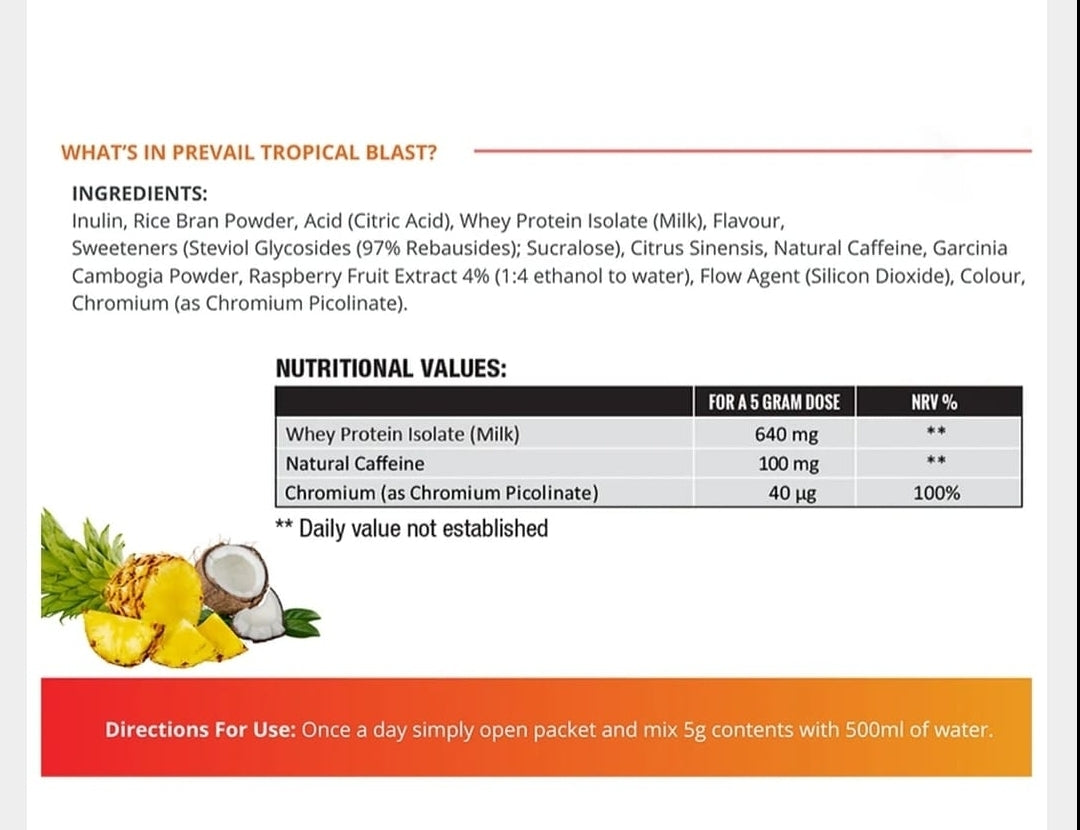 WHAT'S IN PREVAIL TROPICAL BLAST?

INGREDIENTS:
Inulin, Rice Bran Powder, Acid (Citric Acid), Whey Protein Isolate (Milk), Flavour, Sweeteners (Steviol Glycosides (97% Rebausides); Sucralose), Citrus Sinensis, Natural Caffeine, Garcinia Cambogia Powder, Raspberry Fruit Extract 4% (1:4 ethanol to water), Flow Agent (Silicon Dioxide), Colour, Chromium (as Chromium Picolinate).

NUTRITIONAL VALUES:

| | FOR A 5 GRAM DOSE | NRV % |
|---|---|---|
| Whey Protein Isolate (Milk) | 640 mg | ** |
| Natural Caffeine | 100 mg | ** |
| Chromium (as Chromium Picolinate) | 40 µg | 100% |

** Daily value not established

Directions For Use: Once a day simply open packet and mix 5g contents with 500ml of water.